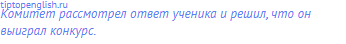 tiptopenglish.ru
Комитет рассмотрел ответ ученика и решил, что он выиграл конкурс.